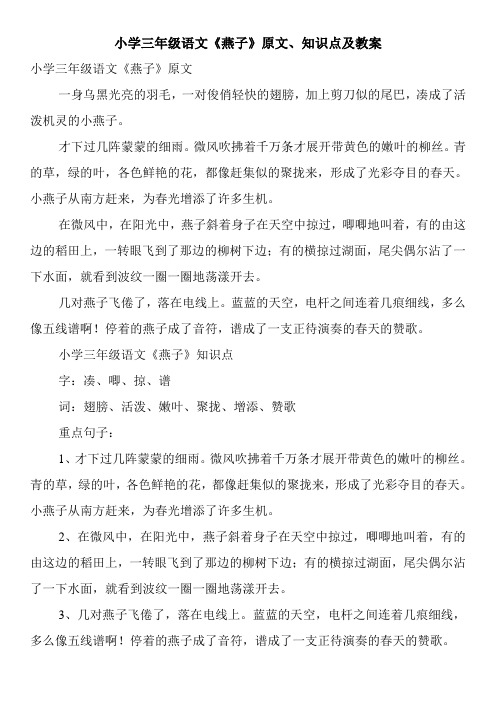 小学三年级语文《燕子》原文、知识点及教案

小学三年级语文《燕子》原文

一身乌黑光亮的羽毛，一对俊俏轻快的翅膀，加上剪刀似的尾巴，凑成了活泼机灵的小燕子。

才下过几阵蒙蒙的细雨。微风吹拂着千万条才展开带黄色的嫩叶的柳丝。青的草，绿的叶，各色鲜艳的花，都像赶集似的聚拢来，形成了光彩夺目的春天。小燕子从南方赶来，为春光增添了许多生机。

在微风中，在阳光中，燕子斜着身子在天空中掠过，唧唧地叫着，有的由这边的稻田上，一转眼飞到了那边的柳树下边；有的横掠过湖面，尾尖偶尔沾了一下水面，就看到波纹一圈一圈地荡漾开去。

几对燕子飞倦了，落在电线上。蓝蓝的天空，电杆之间连着几痕细线，多么像五线谱啊！停着的燕子成了音符，谱成了一支正待演奏的春天的赞歌。

小学三年级语文《燕子》知识点

字：凑、唧、掠、谱

词：翅膀、活泼、嫩叶、聚拢、增添、赞歌

重点句子：

1、才下过几阵蒙蒙的细雨。微风吹拂着千万条才展开带黄色的嫩叶的柳丝。青的草，绿的叶，各色鲜艳的花，都像赶集似的聚拢来，形成了光彩夺目的春天。小燕子从南方赶来，为春光增添了许多生机。

2、在微风中，在阳光中，燕子斜着身子在天空中掠过，唧唧地叫着，有的由这边的稻田上，一转眼飞到了那边的柳树下边；有的横掠过湖面，尾尖偶尔沾了一下水面，就看到波纹一圈一圈地荡漾开去。

3、几对燕子飞倦了，落在电线上。蓝蓝的天空，电杆之间连着几痕细线，多么像五线谱啊！停着的燕子成了音符，谱成了一支正待演奏的春天的赞歌。